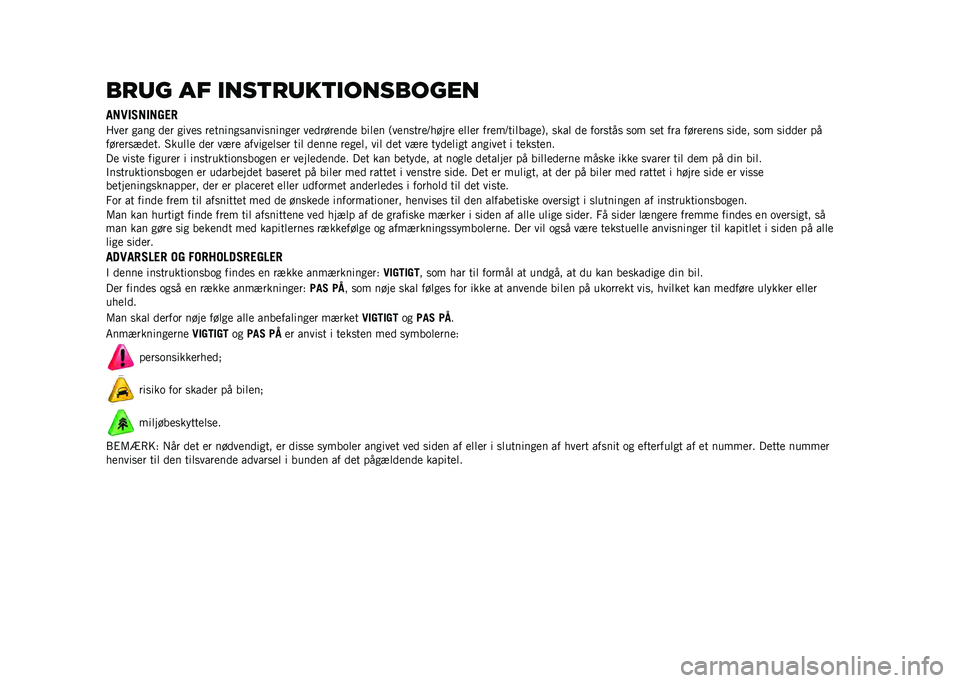 BRUG AF INSTRUKTIONSBOGEN

ANVISNINGER

Hver gang der gives retningsanvisninger vedrørende bilen (venstre/højre eller frem/tilbage), skal de forstås som set fra førerens side, som sidder på førersædet. Skulle der være afvigelser til denne regel, vil det være tydeligt angivet i teksten.
De viste figurer i instruktionsbogen er vejledende. Det kan betyde, at nogle detaljer på billederne måske ikke svarer til dem på din bil. Instruktionsbogen er udarbejdet baseret på biler med rattet i venstre side. Det er muligt, at der på biler med rattet i højre side er visse betjeningsknapper, der er placeret eller udformet anderledes i forhold til det viste.
For at finde frem til afsnittet med de ønskede informationer, henvises til den alfabetiske oversigt i slutningen af instruktionsbogen.
Man kan hurtigt finde frem til afsnittene ved hjælp af de grafiske mærker i siden af alle ulige sider. Få sider længere fremme findes en oversigt, så man kan gøre sig bekendt med kapitlernes rækkefølge og afmærkningssymbolerne. Der vil også være tekstuelle anvisninger til kapitlet i siden på alle lige sider.

ADVARSLER OG FORHOLDSREGLER

I denne instruktionsbog findes en række anmærkninger: VIGTIGT, som har til formål at undgå, at du kan beskadige din bil.

Der findes også en række anmærkninger: PAS PÅ, som nøje skal følges for ikke at anvende bilen på ukorrekt vis, hvilket kan medføre ulykker eller uheld.

Man skal derfor nøje følge alle anbefalinger mærket VIGTIGT og PAS PÅ.

Anmærkningerne VIGTIGT og PAS PÅ er anvist i teksten med symbolerne:

personsikkerhed;

risiko for skader på bilen;

miljøbeskyttelse.

BEMÆRK: Når det er nødvendigt, er disse symboler angivet ved siden af eller i slutningen af hvert afsnit og efterfulgt af et nummer. Dette nummer henviser til den tilsvarende advarsel i bunden af det pågældende kapitel.

carmanualsonline.info